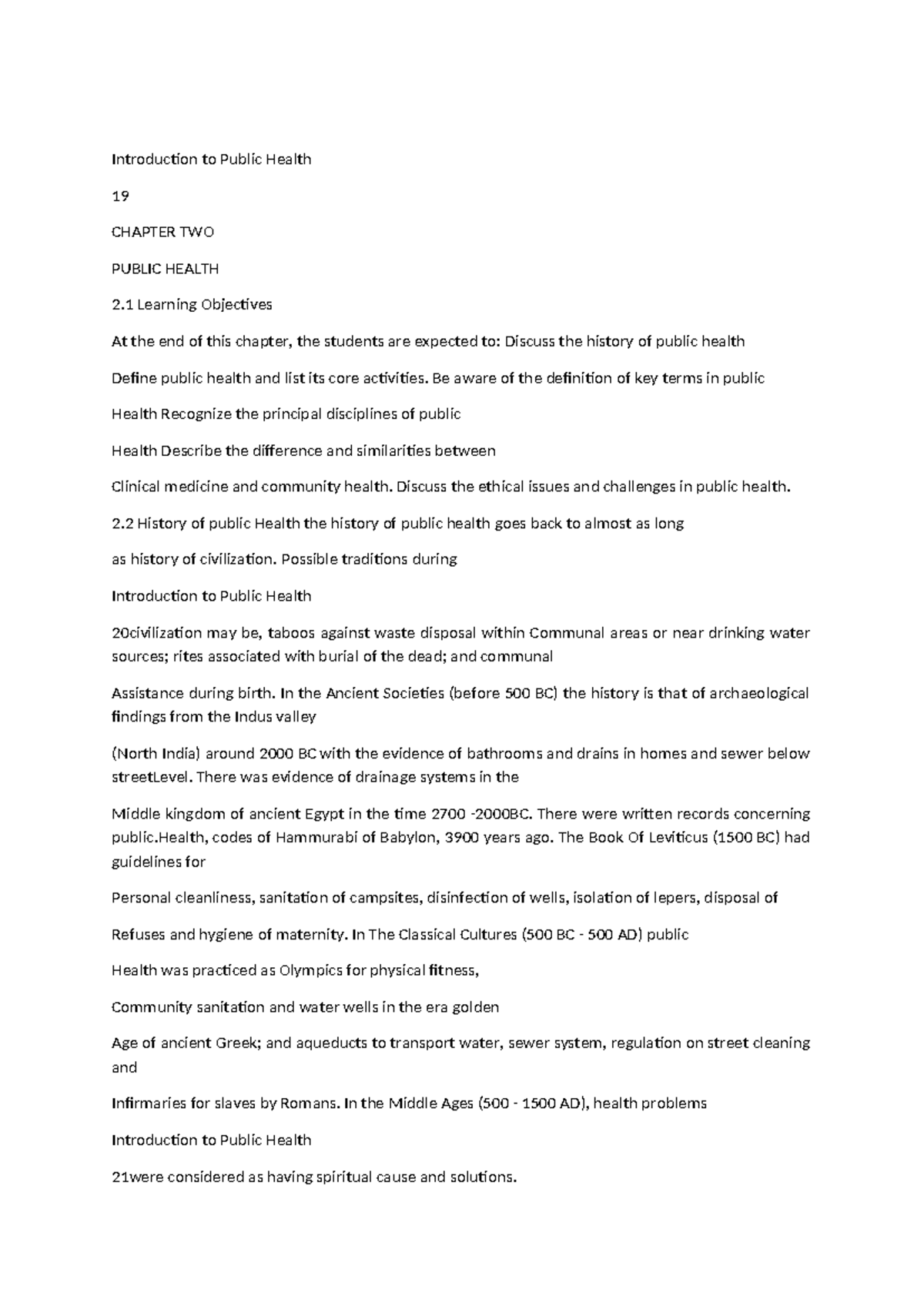 Introduction to Public Health

19

CHAPTER TWO

PUBLIC HEALTH

2.1 Learning Objectives

At the end of this chapter, the students are expected to: Discuss the history of public health

Define public health and list its core activities. Be aware of the definition of key terms in public

Health Recognize the principal disciplines of public

Health Describe the difference and similarities between

Clinical medicine and community health. Discuss the ethical issues and challenges in public health.

2.2 History of public Health the history of public health goes back to almost as long

as history of civilization. Possible traditions during

Introduction to Public Health

20civilization may be, taboos against waste disposal within Communal areas or near drinking water sources; rites associated with burial of the dead; and communal

Assistance during birth. In the Ancient Societies (before 500 BC) the history is that of archaeological findings from the Indus valley

(North India) around 2000 BC with the evidence of bathrooms and drains in homes and sewer below streetLevel. There was evidence of drainage systems in the

Middle kingdom of ancient Egypt in the time 2700 -2000BC. There were written records concerning public.Health, codes of Hammurabi of Babylon, 3900 years ago. The Book Of Leviticus (1500 BC) had guidelines for

Personal cleanliness, sanitation of campsites, disinfection of wells, isolation of lepers, disposal of

Refuses and hygiene of maternity. In The Classical Cultures (500 BC - 500 AD) public

Health was practiced as Olympics for physical fitness,

Community sanitation and water wells in the era golden

Age of ancient Greek; and aqueducts to transport water, sewer system, regulation on street cleaning and

Infirmaries for slaves by Romans. In the Middle Ages (500 - 1500 AD), health problems

Introduction to Public Health

21were considered as having spiritual cause and solutions.